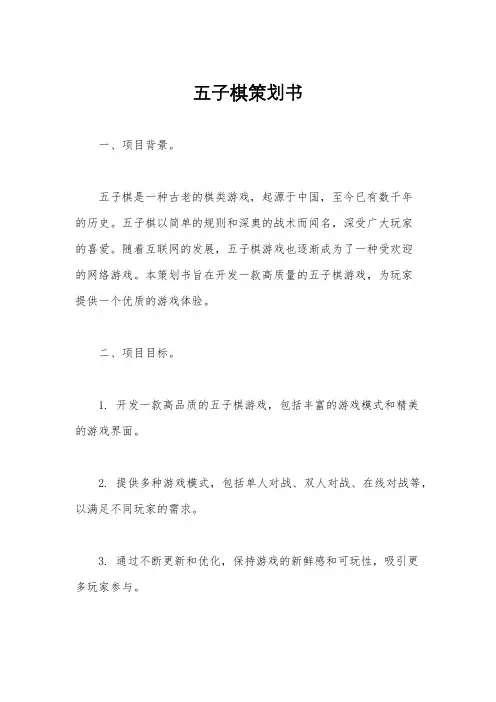 五子棋策划书

一、项目背景。

五子棋是一种古老的棋类游戏，起源于中国，至今已有数千年的历史。五子棋以简单的规则和深奥的战术而闻名，深受广大玩家的喜爱。随着互联网的发展，五子棋游戏也逐渐成为了一种受欢迎的网络游戏。本策划书旨在开发一款高质量的五子棋游戏，为玩家提供一个优质的游戏体验。

二、项目目标。

1. 开发一款高品质的五子棋游戏，包括丰富的游戏模式和精美的游戏界面。

2. 提供多种游戏模式，包括单人对战、双人对战、在线对战等，以满足不同玩家的需求。

3. 通过不断更新和优化，保持游戏的新鲜感和可玩性，吸引更多玩家参与。